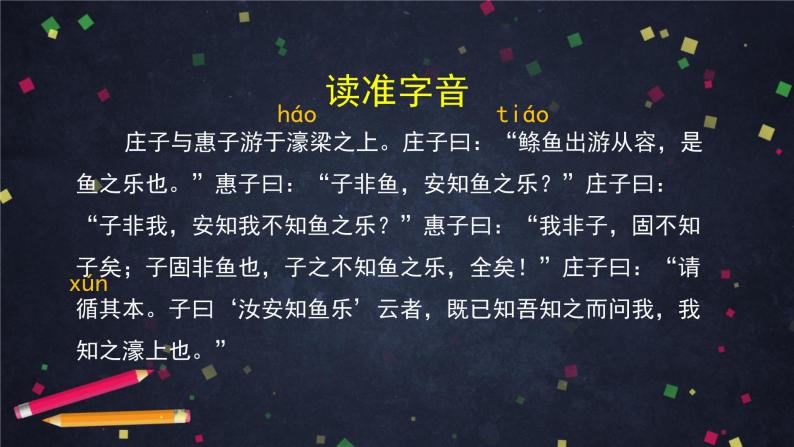 读准字音

háo tiáo
庄子与惠子游于濠梁之上。庄子曰：“鲦鱼出游从容，是鱼之乐也。”惠子曰：“子非鱼，安知鱼之乐？”庄子曰：“子非我，安知我不知鱼之乐？”惠子曰：“我非子，固不知子矣；子固非鱼也，子之不知鱼之乐，全矣！”庄子曰：“请
xún
循其本。子曰‘汝安知鱼乐’云者，既已知吾知之而问我，我知之濠上也。”